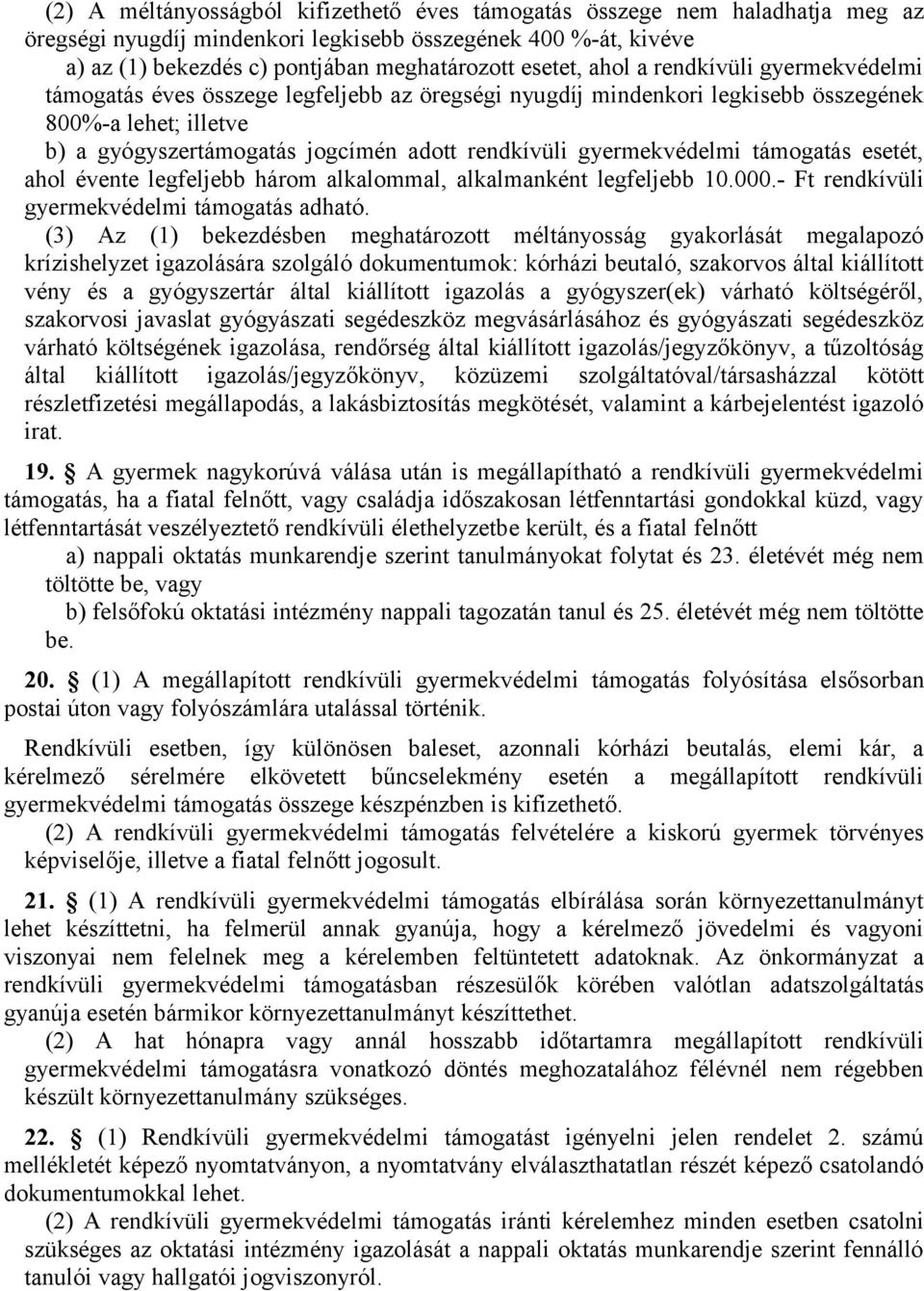 (2) A méltányosságból kifizethető éves támogatás összege nem haladhatja meg az öregségi nyugdíj mindenkori legkisebb összegének 400 %-át, kivéve

a) az (1) bekezdés c) pontjában meghatározott esetet, ahol a rendkívüli gyermekvédelmi támogatás éves összege legfeljebb az öregségi nyugdíj mindenkori legkisebb összegének 800%-a lehet; illetve

b) a gyógyszertámogatás jogcímén adott rendkívüli gyermekvédelmi támogatás esetét, ahol évente legfeljebb három alkalommal, alkalmanként legfeljebb 10.000.- Ft rendkívüli gyermekvédelmi támogatás adható.

(3) Az (1) bekezdésben meghatározott méltányosság gyakorlását megalapozó krízishelyzet igazolására szolgáló dokumentumok: kórházi beutaló, szakorvos által kiállított vény és a gyógyszertár által kiállított igazolás a gyógyszer(ek) várható költségéről, szakorvosi javaslat gyógyászati segédeszköz megvásárlásához és gyógyászati segédeszköz várható költségének igazolása, rendőrség által kiállított igazolás/jegyzőkönyv, a tűzoltóság által kiállított igazolás/jegyzőkönyv, közüzemi szolgáltatóval/társasházzal kötött részletfizetési megállapodás, a lakásbiztosítás megkötését, valamint a kárbejelentést igazoló irat.

19. § A gyermek nagykorúvá válása után is megállapítható a rendkívüli gyermekvédelmi támogatás, ha a fiatal felnőtt, vagy családja időszakosan létfenntartási gondokkal küzd, vagy létfenntartását veszélyeztető rendkívüli élethelyzetbe került, és a fiatal felnőtt

a) nappali oktatás munkarendje szerint tanulmányokat folytat és 23. életévét még nem töltötte be, vagy

b) felsőfokú oktatási intézmény nappali tagozatán tanul és 25. életévét még nem töltötte be.

20. § (1) A megállapított rendkívüli gyermekvédelmi támogatás folyósítása elsősorban postai úton vagy folyószámlára utalással történik.

Rendkívüli esetben, így különösen baleset, azonnali kórházi beutalás, elemi kár, a kérelmező sérelmére elkövetett bűncselekmény esetén a megállapított rendkívüli gyermekvédelmi támogatás összege készpénzben is kifizethető.

(2) A rendkívüli gyermekvédelmi támogatás felvételére a kiskorú gyermek törvényes képviselője, illetve a fiatal felnőtt jogosult.

21. § (1) A rendkívüli gyermekvédelmi támogatás elbírálása során környezettanulmányt lehet készíttetni, ha felmerül annak gyanúja, hogy a kérelmező jövedelmi és vagyoni viszonyai nem felelnek meg a kérelemben feltüntetett adatoknak. Az önkormányzat a rendkívüli gyermekvédelmi támogatásban részesülők körében valótlan adatszolgáltatás gyanúja esetén bármikor környezettanulmányt készíttethet.

(2) A hat hónapra vagy annál hosszabb időtartamra megállapított rendkívüli gyermekvédelmi támogatásra vonatkozó döntés meghozatalához félévnél nem régebben készült környezettanulmány szükséges.

22. § (1) Rendkívüli gyermekvédelmi támogatást igényelni jelen rendelet 2. számú mellékletét képező nyomtatványon, a nyomtatvány elválaszthatatlan részét képező csatolandó dokumentumokkal lehet.

(2) A rendkívüli gyermekvédelmi támogatás iránti kérelemhez minden esetben csatolni szükséges az oktatási intézmény igazolását a nappali oktatás munkarendje szerint fennálló tanulói vagy hallgatói jogviszonyról.